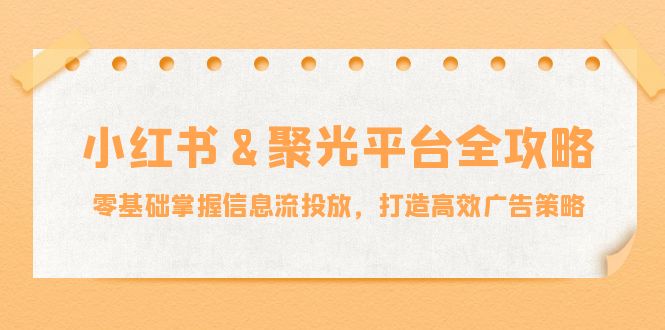 小红书 & 聚光平台全攻略

零基础掌握信息流投放，打造高效广告策略